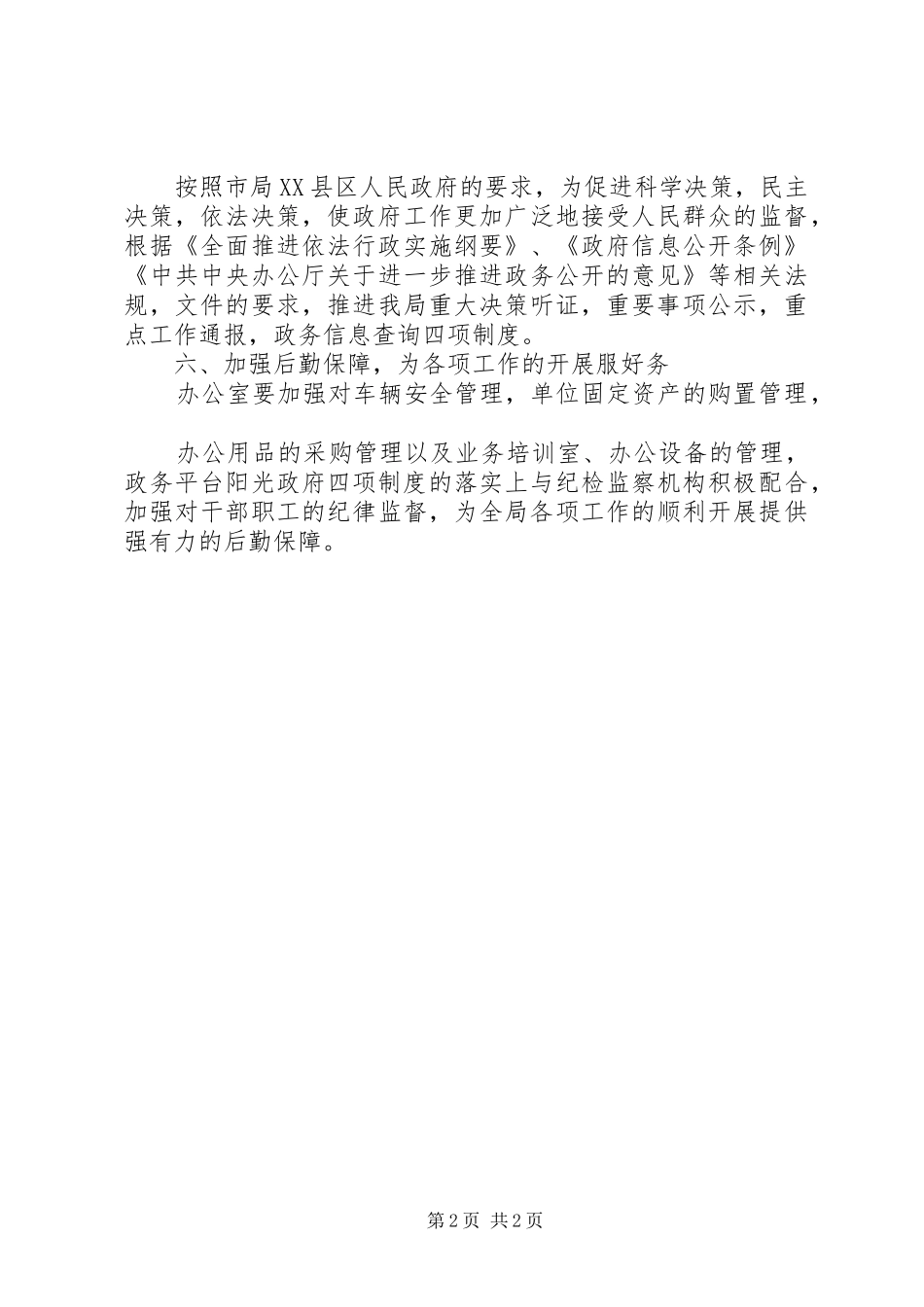 按照市局XX县区人民政府的要求，为促进科学决策，民主决策，依法决策，使政府工作更加广泛地接受人民群众的监督，根据《全面推进依法行政实施纲要》、《政府信息公开条例》《中共中央办公厅关于进一步推进政务公开的意见》等相关法规，文件的要求，推进我局重大决策听证，重要事项公示，重点工作通报，政务信息查询四项制度。

六、加强后勤保障，为各项工作的开展服好务

办公室要加强对车辆安全管理，单位固定资产的购置管理，

办公用品的采购管理以及业务培训室、办公设备的管理，政务平台阳光政府四项制度的落实上与纪检监察机构积极配合，加强对干部职工的纪律监督，为全局各项工作的顺利开展提供强有力的后勤保障。

第2页 共2页